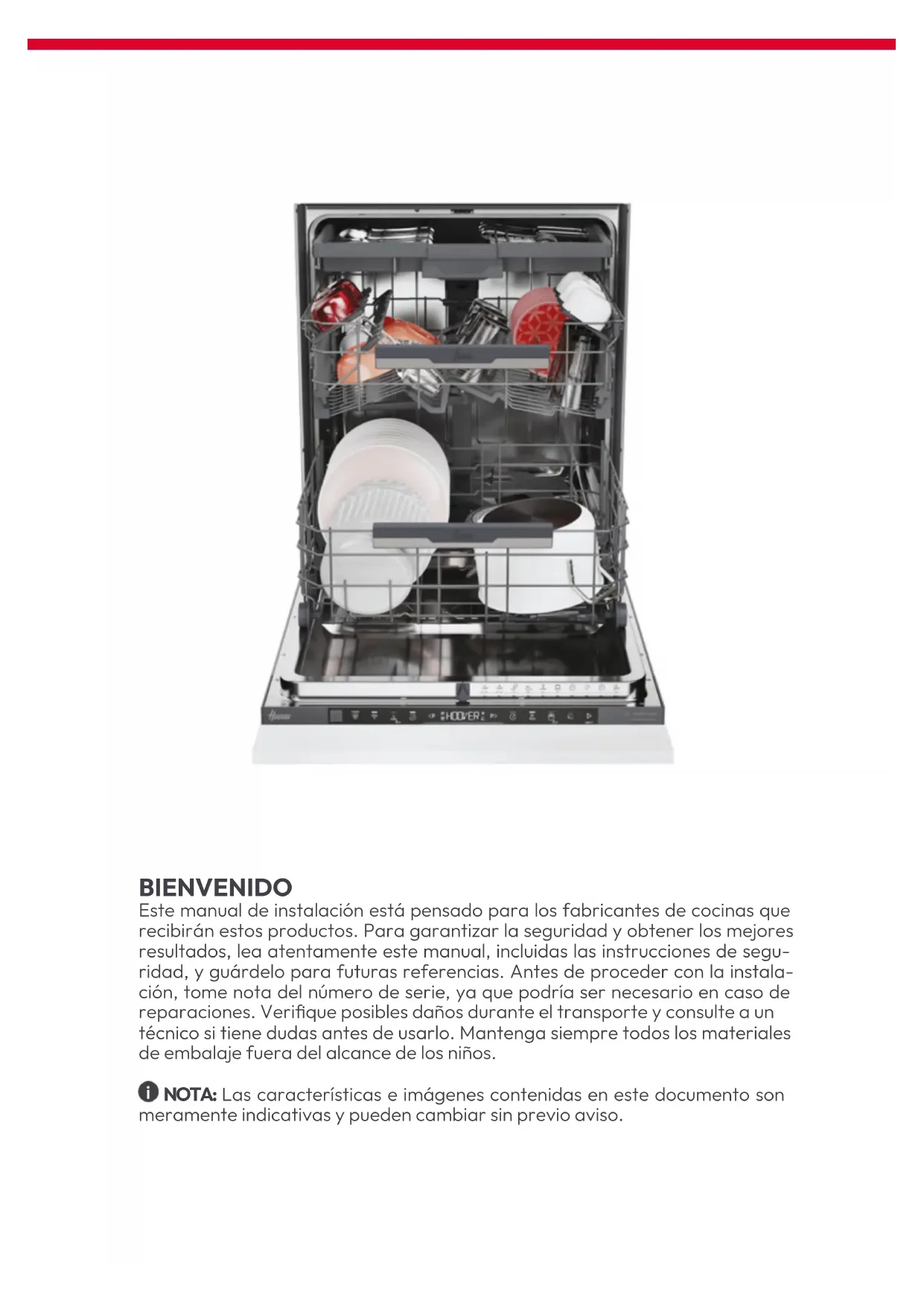 HOOVER

BIENVENIDO
Este manual de instalación está pensado para los fabricantes de cocinas que recibirán estos productos. Para garantizar la seguridad y obtener los mejores resultados, lea atentamente este manual, incluidas las instrucciones de seguridad, y guárdelo para futuras referencias. Antes de proceder con la instalación, tome nota del número de serie, ya que podría ser necesario en caso de reparaciones. Verifique posibles daños durante el transporte y consulte a un técnico si tiene dudas antes de usarlo. Mantenga siempre todos los materiales de embalaje fuera del alcance de los niños.

NOTA: Las características e imágenes contenidas en este documento son meramente indicativas y pueden cambiar sin previo aviso.